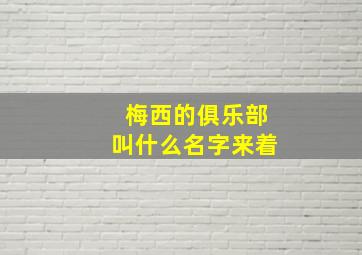 梅西的俱乐部
叫什么名字来着